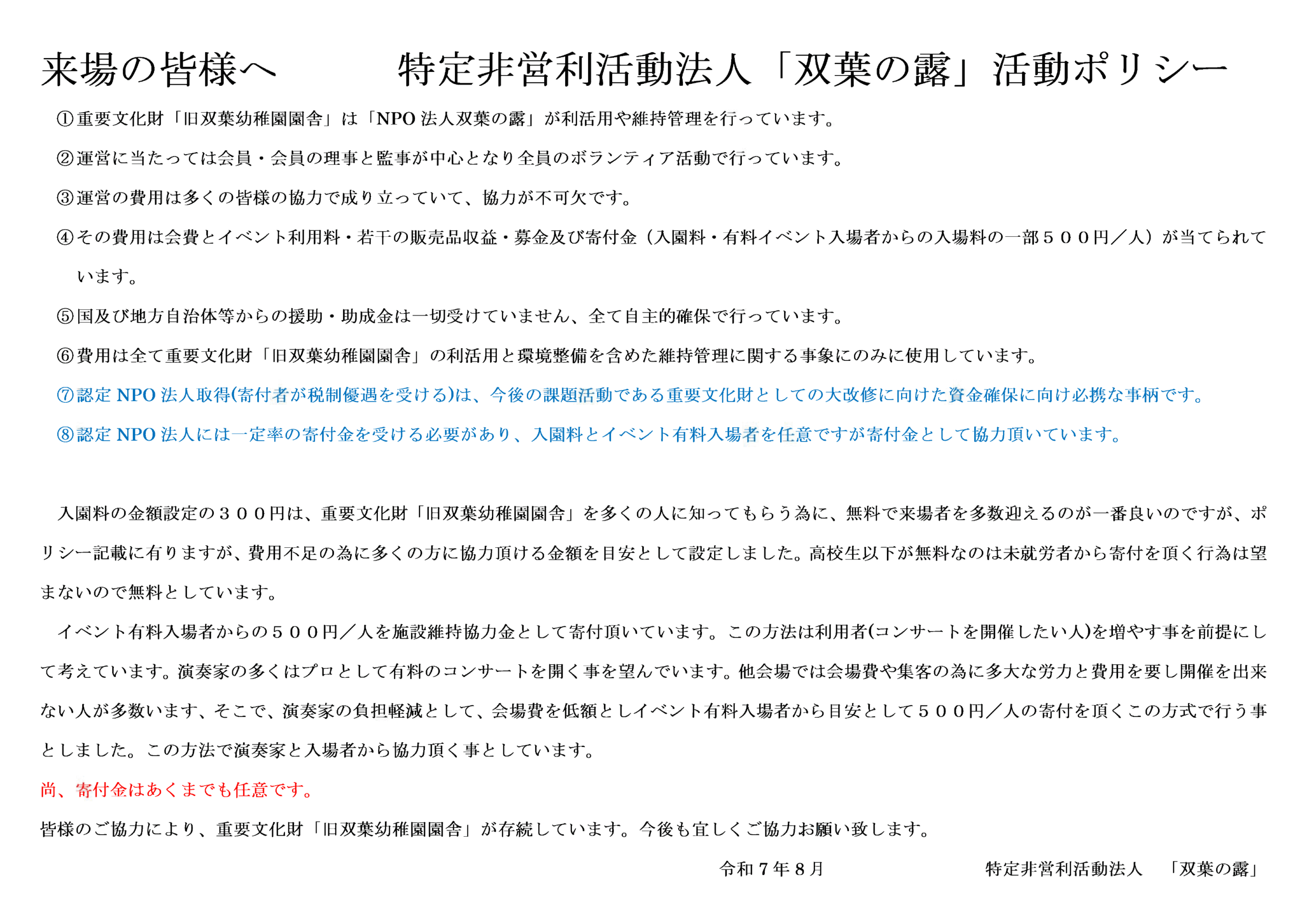 来場の皆様へ　　　特定非営利活動法人「双葉の露」活動ポリシー

①重要文化財「旧双葉幼稚園園舎」は「NPO 法人双葉の露」が利活用や維持管理を行っています。

②運営に当たっては会員・会員の理事と監事が中心となり全員のボランティア活動で行っています。

③運営の費用は多くの皆様の協力で成り立っていて、協力が不可欠です。

④その費用は会費とイベント利用料・若干の販売品収益・募金及び寄付金（入園料・有料イベント入場者からの入場料の一部５００円／人）が当てられています。

⑤国及び地方自治体等からの援助・助成金は一切受けていません、全て自主的確保で行っています。

⑥費用は全て重要文化財「旧双葉幼稚園園舎」の利活用と環境整備を含めた維持管理に関する事象にのみに使用しています。

⑦認定 NPO 法人取得(寄付者が税制優遇を受ける)は、今後の課題活動である重要文化財としての大改修に向けた資金確保に向け必携な事柄です。

⑧認定 NPO 法人には一定率の寄付金を受ける必要があり、入園料とイベント有料入場者を任意ですが寄付金として協力頂いています。

入園料の金額設定の３００円は、重要文化財「旧双葉幼稚園園舎」を多くの人に知ってもらう為に、無料で来場者を多数迎えるのが一番良いのですが、ポリシー記載に有りますが、費用不足の為に多くの方に協力頂ける金額を目安として設定しました。高校生以下が無料なのは未就労者から寄付を頂く行為は望まないので無料としています。

イベント有料入場者からの５００円／人を施設維持協力金として寄付頂いています。この方法は利用者(コンサートを開催したい人)を増やす事を前提にして考えています。演奏家の多くはプロとして有料のコンサートを開く事を望んでいます。他会場では会場費や集客の為に多大な労力と費用を要し開催を出来ない人が多数います、そこで、演奏家の負担軽減として、会場費を低額としイベント有料入場者から目安として５００円／人の寄付を頂くこの方式で行う事としました。この方法で演奏家と入場者から協力頂く事としています。

尚、寄付金はあくまでも任意です。

皆様のご協力により、重要文化財「旧双葉幼稚園園舎」が存続しています。今後も宜しくご協力お願い致します。

令和７年８月　　　特定非営利活動法人　「双葉の露」